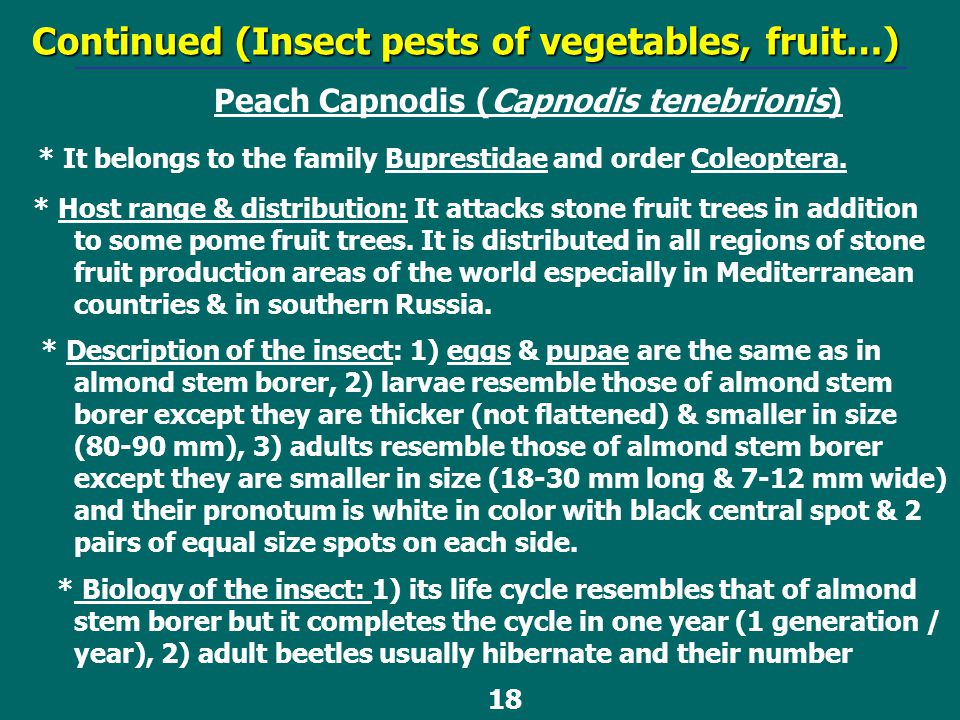 Continued (Insect pests of vegetables, fruit…)

Peach Capnodis (Capnodis tenebrionis)

* It belongs to the family Buprestidae and order Coleoptera.

* Host range & distribution: It attacks stone fruit trees in addition to some pome fruit trees. It is distributed in all regions of stone fruit production areas of the world especially in Mediterranean countries & in southern Russia.

* Description of the insect: 1) eggs & pupae are the same as in almond stem borer, 2) larvae resemble those of almond stem borer except they are thicker (not flattened) & smaller in size (80-90 mm), 3) adults resemble those of almond stem borer except they are smaller in size (18-30 mm long & 7-12 mm wide) and their pronotum is white in color with black central spot & 2 pairs of equal size spots on each side.

* Biology of the insect: 1) its life cycle resembles that of almond stem borer but it completes the cycle in one year (1 generation / year), 2) adult beetles usually hibernate and their number

18